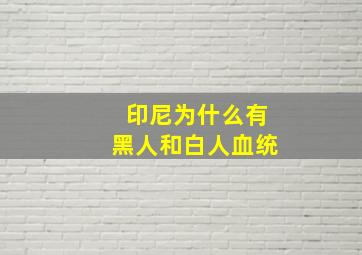 印尼为什么有
黑人和白人血统